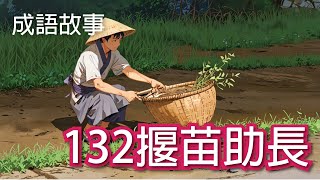 成語故事

132揠苗助長